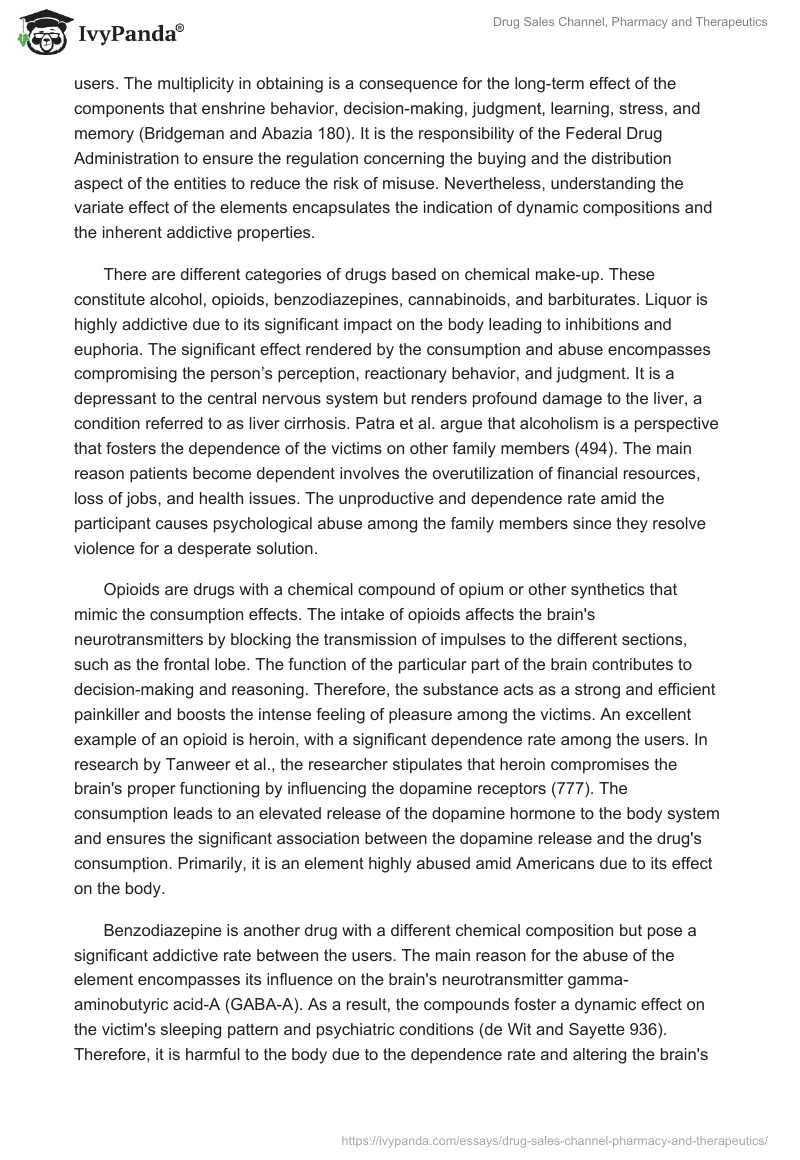 IvyPanda®

Drug Sales Channel, Pharmacy and Therapeutics

users. The multiplicity in obtaining is a consequence for the long-term effect of the components that enshrine behavior, decision-making, judgment, learning, stress, and memory (Bridgeman and Abazia 180). It is the responsibility of the Federal Drug Administration to ensure the regulation concerning the buying and the distribution aspect of the entities to reduce the risk of misuse. Nevertheless, understanding the variate effect of the elements encapsulates the indication of dynamic compositions and the inherent addictive properties.

There are different categories of drugs based on chemical make-up. These constitute alcohol, opioids, benzodiazepines, cannabinoids, and barbiturates. Liquor is highly addictive due to its significant impact on the body leading to inhibitions and euphoria. The significant effect rendered by the consumption and abuse encompasses compromising the person's perception, reactionary behavior, and judgment. It is a depressant to the central nervous system but renders profound damage to the liver, a condition referred to as liver cirrhosis. Patra et al. argue that alcoholism is a perspective that fosters the dependence of the victims on other family members (494). The main reason patients become dependent involves the overutilization of financial resources, loss of jobs, and health issues. The unproductive and dependence rate amid the participant causes psychological abuse among the family members since they resolve violence for a desperate solution.

Opioids are drugs with a chemical compound of opium or other synthetics that mimic the consumption effects. The intake of opioids affects the brain's neurotransmitters by blocking the transmission of impulses to the different sections, such as the frontal lobe. The function of the particular part of the brain contributes to decision-making and reasoning. Therefore, the substance acts as a strong and efficient painkiller and boosts the intense feeling of pleasure among the victims. An excellent example of an opioid is heroin, with a significant dependence rate among the users. In research by Tanweer et al., the researcher stipulates that heroin compromises the brain's proper functioning by influencing the dopamine receptors (777). The consumption leads to an elevated release of the dopamine hormone to the body system and ensures the significant association between the dopamine release and the drug's consumption. Primarily, it is an element highly abused amid Americans due to its effect on the body.

Benzodiazepine is another drug with a different chemical composition but pose a significant addictive rate between the users. The main reason for the abuse of the element encompasses its influence on the brain's neurotransmitter gamma-aminobutyric acid-A (GABA-A). As a result, the compounds foster a dynamic effect on the victim's sleeping pattern and psychiatric conditions (de Wit and Sayette 936). Therefore, it is harmful to the body due to the dependence rate and altering the brain's

https://ivypanda.com/essays/drug-sales-channel-pharmacy-and-therapeutics/